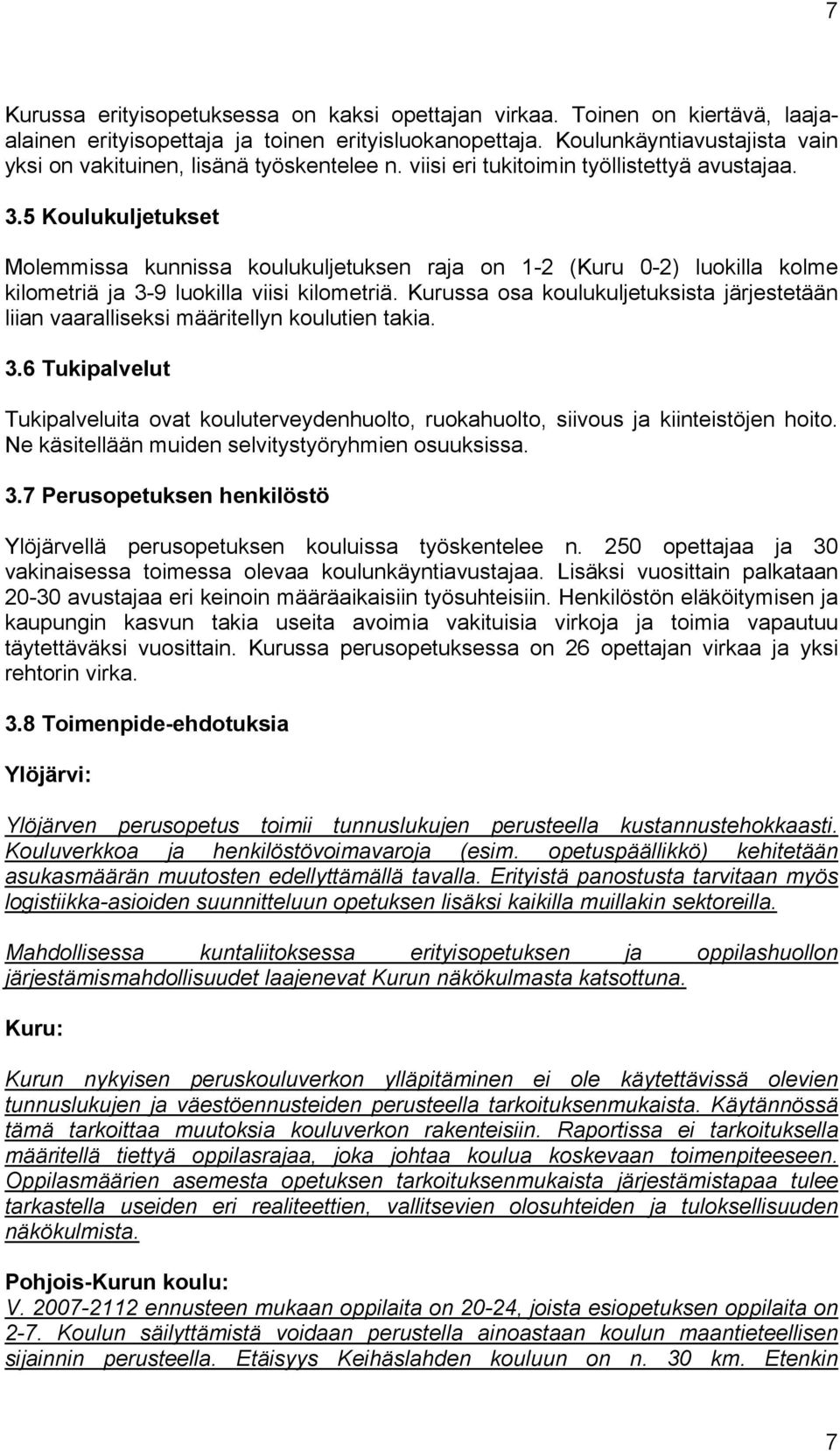 7

Kurussa erityisopetuksessa on kaksi opettajan virkaa. Toinen on kiertävä, laaja-alainen erityisopettaja ja toinen erityisluokanopettaja. Koulunkäyntiavustajista vain yksi on vakituinen, lisänä työskentelee n. viisi eri tukitoimin työllistettyä avustajaa.

3.5 Koulukuljetukset

Molemmissa kunnissa koulukuljetuksen raja on 1-2 (Kuru 0-2) luokilla kolme kilometriä ja 3-9 luokilla viisi kilometriä. Kurussa osa koulukuljetuksista järjestetään liian vaaralliseksi määritellyn koulutien takia.

3.6 Tukipalvelut

Tukipalveluita ovat kouluterveydenhuolto, ruokahuolto, siivous ja kiinteistöjen hoito. Ne käsitellään muiden selvitystyöryhmien osuuksissa.

3.7 Perusopetuksen henkilöstö

Ylöjärvellä perusopetuksen kouluissa työskentelee n. 250 opettajaa ja 30 vakinaisessa toimessa olevaa koulunkäyntiavustajaa. Lisäksi vuosittain palkataan 20-30 avustajaa eri keinoin määräaikaisiin työsuhteisiin. Henkilöstön eläköitymisen ja kaupungin kasvun takia useita avoimia vakituisia virkoja ja toimia vapautuu täytettäväksi vuosittain. Kurussa perusopetuksessa on 26 opettajan virkaa ja yksi rehtorin virka.

3.8 Toimenpide-ehdotuksia

Ylöjärvi:

Ylöjärven perusopetus toimii tunnuslukujen perusteella kustannustehokkaasti. Kouluverkkoa ja henkilöstövoimavaroja (esim. opetuspäällikkö) kehitetään asukasmäärän muutosten edellyttämällä tavalla. Erityistä panostusta tarvitaan myös logistiikka-asioiden suunnitteluun opetuksen lisäksi kaikilla muillakin sektoreilla.

Mahdollisessa kuntaliitoksessa erityisopetuksen ja oppilashuollon järjestämismahdollisuudet laajenevat Kurun näkökulmasta katsottuna.

Kuru:

Kurun nykyisen peruskouluverkon ylläpitäminen ei ole käytettävissä olevien tunnuslukujen ja väestöennusteiden perusteella tarkoituksenmukaista. Käytännössä tämä tarkoittaa muutoksia kouluverkon rakenteisiin. Raportissa ei tarkoituksella määritellä tiettyä oppilasrajaa, joka johtaa koulua koskevaan toimenpiteeseen. Oppilasmäärien asemesta opetuksen tarkoituksenmukaista järjestämistapaa tulee tarkastella useiden eri realiteettien, vallitsevien olosuhteiden ja tuloksellisuuden näkökulmista.

Pohjois-Kurun koulu:
V. 2007-2112 ennusteen mukaan oppilaita on 20-24, joista esiopetuksen oppilaita on 2-7. Koulun säilyttämistä voidaan perustella ainoastaan koulun maantieteellisen sijainnin perusteella. Etäisyys Keihäslahden kouluun on n. 30 km. Etenkin

7